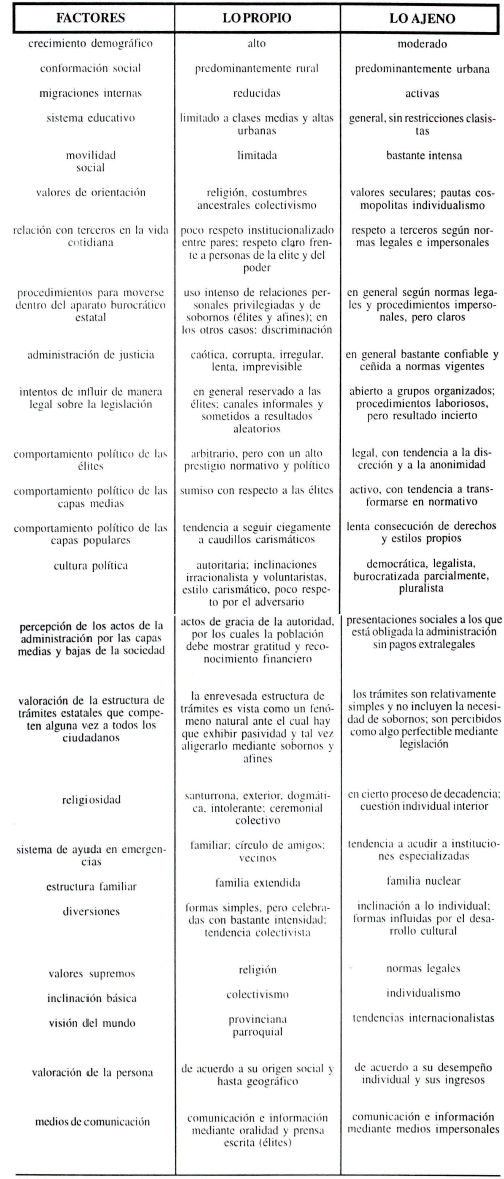 | FACTORES | LO PROPIO | LO AJENO |
|---|---|---|
| crecimiento demográfico | alto | moderado |
| conformación social | predominantemente rural | predominantemente urbana |
| migraciones internas | reducidas | activas |
| sistema educativo | limitado a clases medias y altas urbanas | general, sin restricciones clasistas |
| movilidad social | limitada | bastante intensa |
| valores de orientación | religión, costumbres ancestrales colectivismo | valores seculares; pautas cosmopolitas individualismo |
| relación con terceros en la vida cotidiana | poco respeto institucionalizado entre pares; respeto claro frente a personas de la elite y del poder | respeto a terceros según normas legales e impersonales |
| procedimientos para moverse dentro del aparato burocrático estatal | uso intenso de relaciones personales privilegiadas y de sobornos (élites y afines); en los otros casos: discriminación | en general según normas legales y procedimientos impersonales, pero claros |
| administración de justicia | caótica, corrupta, irregular, lenta, imprevisible | en general bastante confiable y ceñida a normas vigentes |
| intentos de influir de manera legal sobre la legislación | en general reservado a las élites; canales informales y sometidos a resultados aleatorios | abierto a grupos organizados; procedimientos laboriosos, pero resultado incierto |
| comportamiento político de las élites | arbitrario, pero con un alto prestigio normativo y político | legal, con tendencia a la discreción y a la anonimidad |
| comportamiento político de las capas medias | sumiso con respecto a las élites | activo, con tendencia a transformarse en normativo |
| comportamiento político de las capas populares | tendencia a seguir ciegamente a caudillos carismáticos | lenta consecución de derechos y estilos propios |
| cultura política | autoritaria; inclinaciones irracionalista y voluntaristas, estilo carismático, poco respeto por el adversario | democrática, legalista, burocratizada parcialmente, pluralista |
| percepción de los actos de la administración por las capas medias y bajas de la sociedad | actos de gracia de la autoridad, por los cuales la población debe mostrar gratitud y reconocimiento financiero | presentaciones sociales a los que está obligada la administración sin pagos extralegales |
| valoración de la estructura de trámites estatales que competen alguna vez a todos los ciudadanos | la enrevesada estructura de trámites es vista como un fenómeno natural ante el cual hay que exhibir pasividad y tal vez aligerarlo mediante sobornos y afines | los trámites son relativamente simples y no incluyen la necesidad de sobornos; son percibidos como algo perfectible mediante legislación |
| religiosidad | santurrona, exterior, dogmática, intolerante; ceremonial colectivo | en cierto proceso de decadencia; cuestión individual interior |
| sistema de ayuda en emergencias | familiar; círculo de amigos; vecinos | tendencia a acudir a instituciones especializadas |
| estructura familiar | familia extendida | familia nuclear |
| diversiones | formas simples, pero celebradas con bastante intensidad; tendencia colectivista | inclinación a lo individual; formas influidas por el desarrollo cultural |
| valores supremos | religión | normas legales |
| inclinación básica | colectivismo | individualismo |
| visión del mundo | provinciana parroquial | tendencias internacionalistas |
| valoración de la persona | de acuerdo a su origen social y hasta geográfico | de acuerdo a su desempeño individual y sus ingresos |
| medios de comunicación | comunicación e información mediante oralidad y prensa escrita (élites) | comunicación e información mediante medios impersonales |